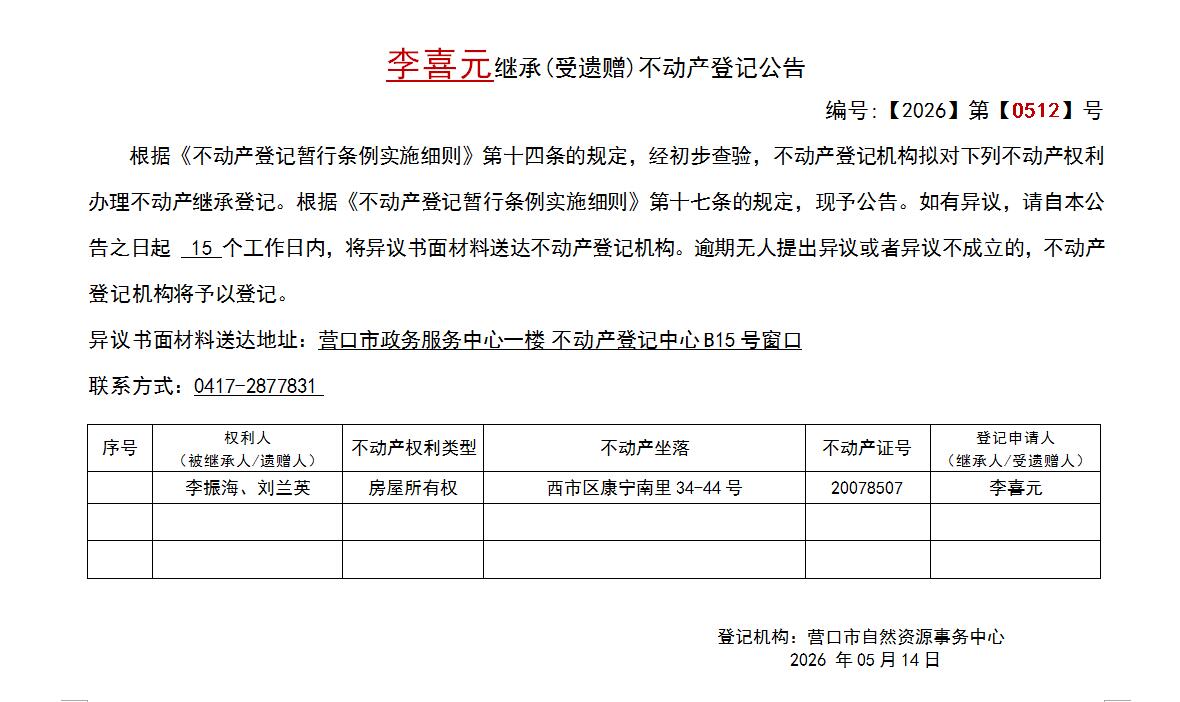 李喜元继承（受遗赠）不动产登记公告

编号:【2026】第【0512】号

根据《不动产登记暂行条例实施细则》第十四条的规定，经初步查验，不动产登记机构拟对下列不动产权利办理不动产继承登记。根据《不动产登记暂行条例实施细则》第十七条的规定，现予公告。如有异议，请自本公告之日起 15 个工作日内，将异议书面材料送达不动产登记机构。逾期无人提出异议或者异议不成立的，不动产登记机构将予以登记。

异议书面材料送达地址：营口市政务服务中心一楼 不动产登记中心 B15 号窗口

联系方式：0417-2877831

| 序号 | 权利人（被继承人/遗赠人） | 不动产权利类型 | 不动产坐落 | 不动产证号 | 登记申请人（继承人/受遗赠人） |
|---|---|---|---|---|---|
| | 李振海、刘兰英 | 房屋所有权 | 西市区康宁南里 34-44 号 | 20078507 | 李喜元 |
| | | | | | |
| | | | | | |

登记机构：营口市自然资源事务中心
2026 年 05 月 14 日